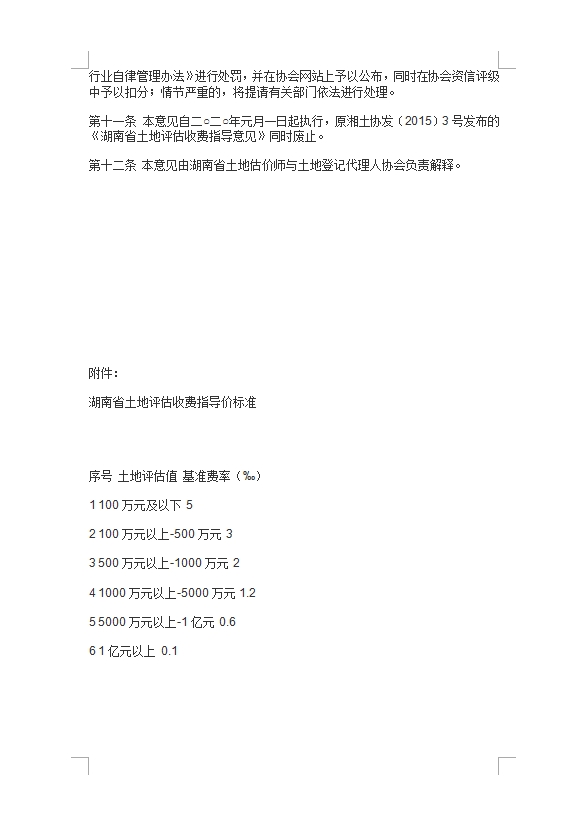 行业自律管理办法》进行处罚，并在协会网站上予以公布，同时在协会资信评级中予以扣分；情节严重的，将提请有关部门依法进行处理。

第十一条 本意见自二○二○年元月一日起执行，原湘土协发（2015）3号发布的《湖南省土地评估收费指导意见》同时废止。

第十二条 本意见由湖南省土地估价师与土地登记代理人协会负责解释。

附件：

湖南省土地评估收费指导价标准

序号 土地评估值 基准费率（‰）

1 100万元及以下 5

2 100万元以上-500万元 3

3 500万元以上-1000万元 2

4 1000万元以上-5000万元 1.2

5 5000万元以上-1亿元 0.6

6 1亿元以上 0.1